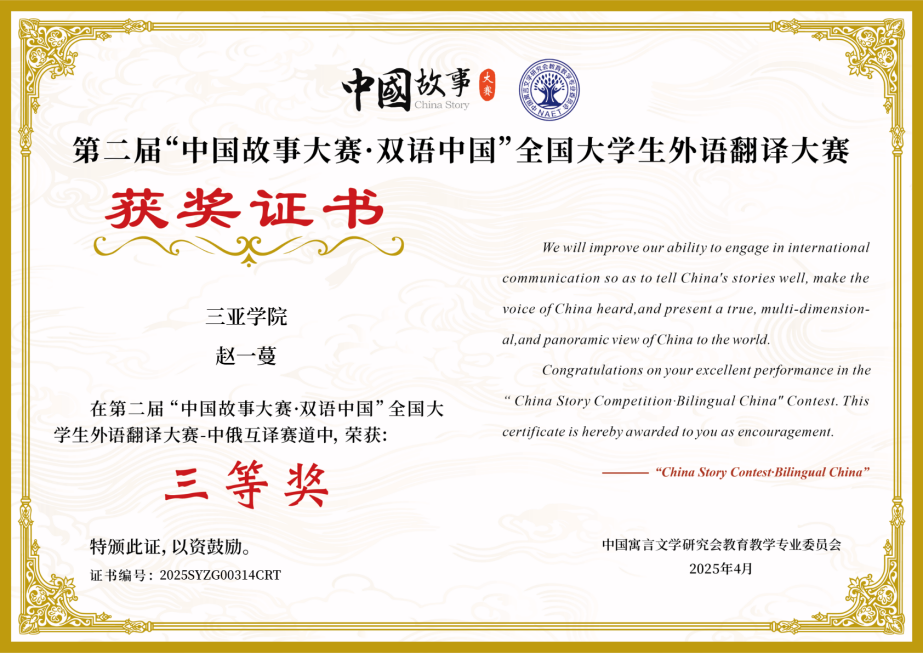 中國故事 大赛 China Story

第二届“中国故事大赛·双语中国”全国大学生外语翻译大赛

获奖证书

三亚学院

赵一蔓

在第二届“中国故事大赛·双语中国”全国大学生外语翻译大赛-中俄互译赛道中,荣获:

三等奖

特颁此证,以资鼓励。

证书编号:2025SYZG00314CRT

We will improve our ability to engage in international communication so as to tell China's stories well, make the voice of China heard,and present a true, multi-dimensional,and panoramic view of China to the world.

Congratulations on your excellent performance in the " China Story Competition·Bilingual China" Contest. This certificate is hereby awarded to you as encouragement.

—— "China Story Contest·Bilingual China"

中国寓言文学研究会教育教学专业委员会

2025年4月